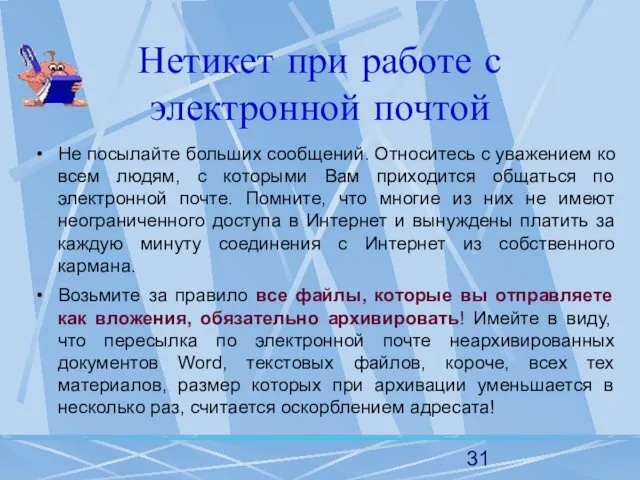 Нетикет при работе с электронной почтой

• Не посылайте больших сообщений. Относитесь с уважением ко всем людям, с которыми Вам приходится общаться по электронной почте. Помните, что многие из них не имеют неограниченного доступа в Интернет и вынуждены платить за каждую минуту соединения с Интернет из собственного кармана.

• Возьмите за правило все файлы, которые вы отправляете как вложения, обязательно архивировать! Имейте в виду, что пересылка по электронной почте неархивированных документов Word, текстовых файлов, короче, всех тех материалов, размер которых при архивации уменьшается в несколько раз, считается оскорблением адресата!

31